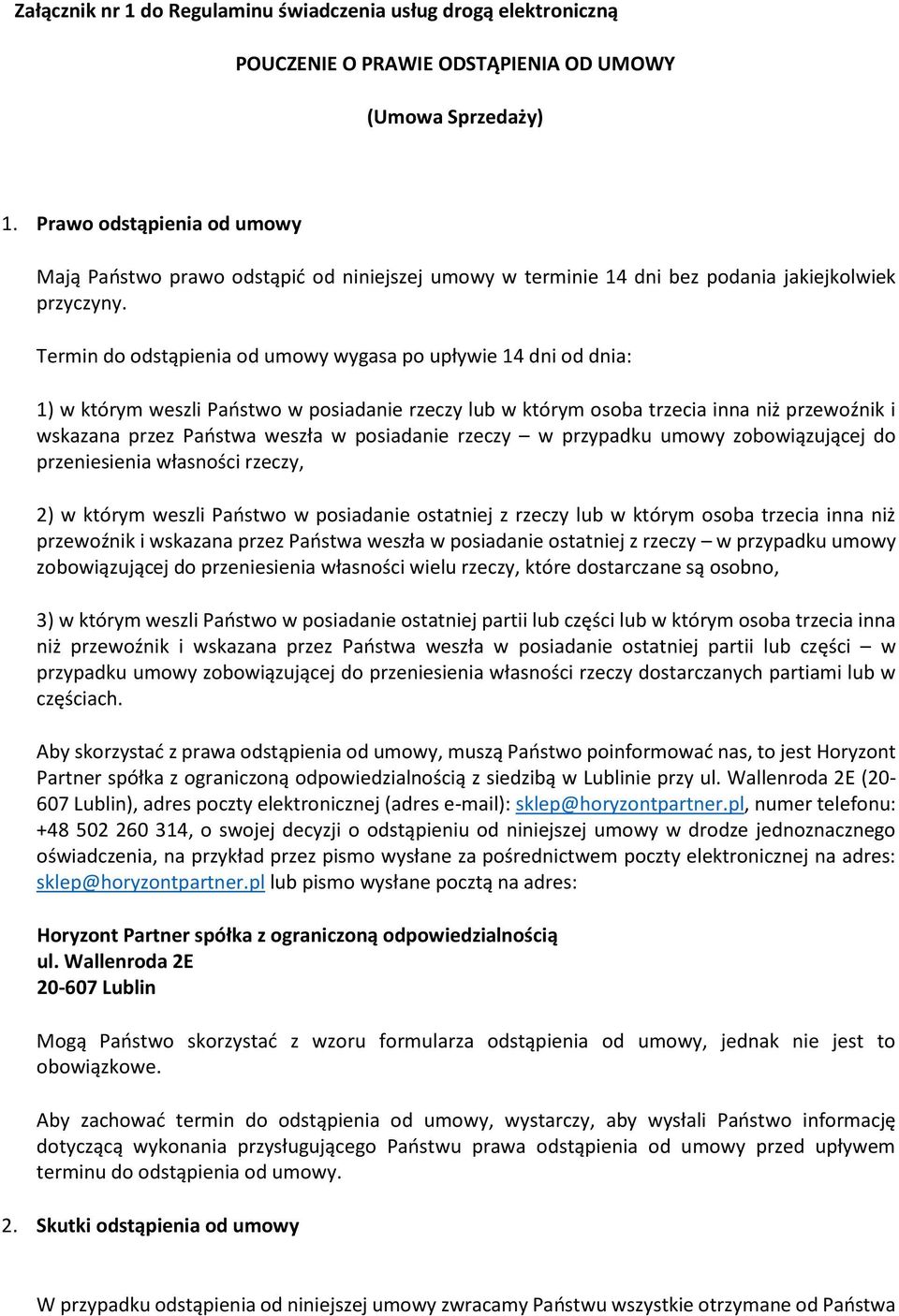 Załącznik nr 1 do Regulaminu świadczenia usług drogą elektroniczną

POUCZENIE O PRAWIE ODSTĄPIENIA OD UMOWY

(Umowa Sprzedaży)

1. Prawo odstąpienia od umowy

Mają Państwo prawo odstąpić od niniejszej umowy w terminie 14 dni bez podania jakiejkolwiek przyczyny.

Termin do odstąpienia od umowy wygasa po upływie 14 dni od dnia:

1) w którym weszli Państwo w posiadanie rzeczy lub w którym osoba trzecia inna niż przewoźnik i wskazana przez Państwa weszła w posiadanie rzeczy – w przypadku umowy zobowiązującej do przeniesienia własności rzeczy,

2) w którym weszli Państwo w posiadanie ostatniej z rzeczy lub w którym osoba trzecia inna niż przewoźnik i wskazana przez Państwa weszła w posiadanie ostatniej z rzeczy – w przypadku umowy zobowiązującej do przeniesienia własności wielu rzeczy, które dostarczane są osobno,

3) w którym weszli Państwo w posiadanie ostatniej partii lub części lub w którym osoba trzecia inna niż przewoźnik i wskazana przez Państwa weszła w posiadanie ostatniej partii lub części – w przypadku umowy zobowiązującej do przeniesienia własności rzeczy dostarczanych partiami lub w częściach.

Aby skorzystać z prawa odstąpienia od umowy, muszą Państwo poinformować nas, to jest Horyzont Partner spółka z ograniczoną odpowiedzialnością z siedzibą w Lublinie przy ul. Wallenroda 2E (20-607 Lublin), adres poczty elektronicznej (adres e-mail): sklep@horyzontpartner.pl, numer telefonu: +48 502 260 314, o swojej decyzji o odstąpieniu od niniejszej umowy w drodze jednoznacznego oświadczenia, na przykład przez pismo wysłane za pośrednictwem poczty elektronicznej na adres: sklep@horyzontpartner.pl lub pismo wysłane pocztą na adres:

Horyzont Partner spółka z ograniczoną odpowiedzialnością
ul. Wallenroda 2E
20-607 Lublin

Mogą Państwo skorzystać z wzoru formularza odstąpienia od umowy, jednak nie jest to obowiązkowe.

Aby zachować termin do odstąpienia od umowy, wystarczy, aby wysłali Państwo informację dotyczącą wykonania przysługującego Państwu prawa odstąpienia od umowy przed upływem terminu do odstąpienia od umowy.

2. Skutki odstąpienia od umowy

W przypadku odstąpienia od niniejszej umowy zwracamy Państwu wszystkie otrzymane od Państwa